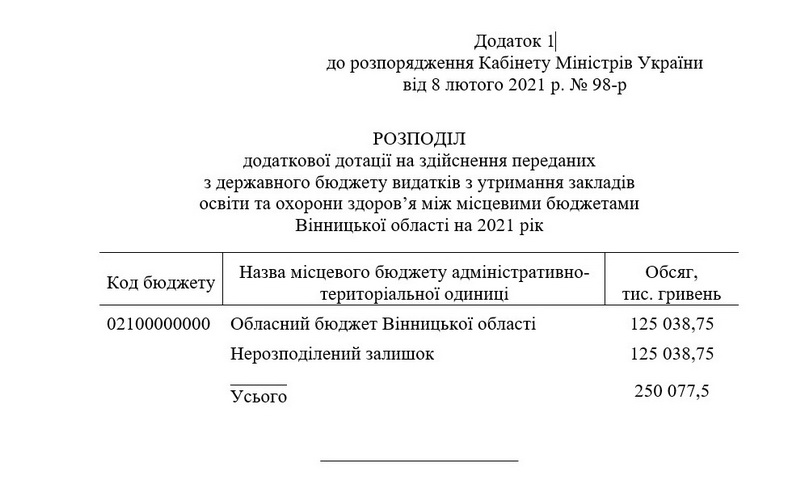 Додаток 1
до розпорядження Кабінету Міністрів України
від 8 лютого 2021 р. № 98-р

РОЗПОДІЛ
додаткової дотації на здійснення переданих з державного бюджету видатків з утримання закладів освіти та охорони здоров’я між місцевими бюджетами Вінницької області на 2021 рік

| Код бюджету | Назва місцевого бюджету адміністративно-територіальної одиниці | Обсяг, тис. гривень |
|---|---|---|
| 02100000000 | Обласний бюджет Вінницької області | 125 038,75 |
| | Нерозподілений залишок | 125 038,75 |
| | Усього | 250 077,5 |